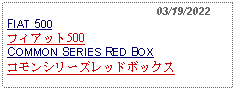 03/19/2022

FIAT 500
フィアット500
COMMON SERIES RED BOX
コモンシリーズレッドボックス